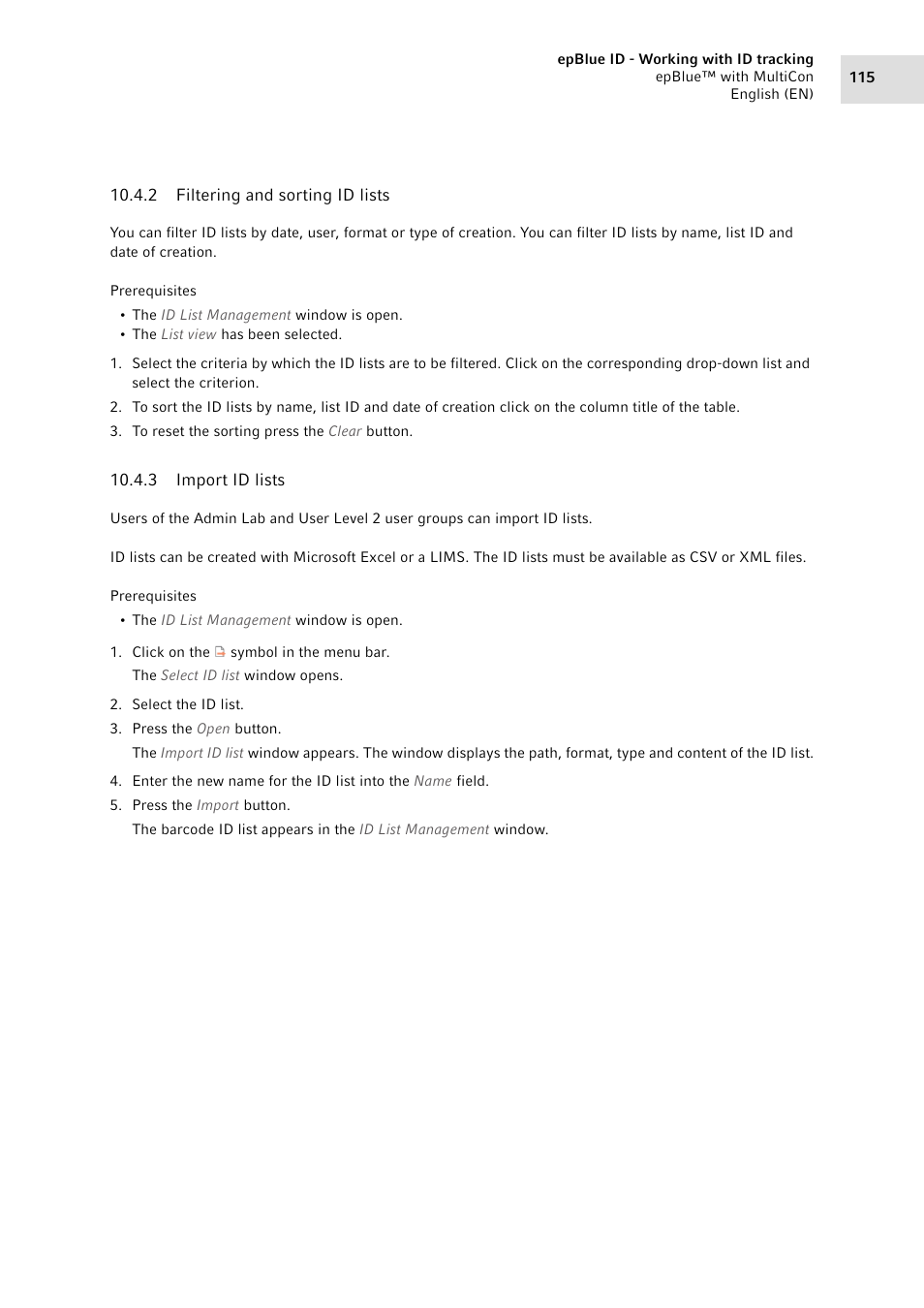 epBlue ID - Working with ID tracking
epBlue™ with MultiCon
English (EN)

115

10.4.2 Filtering and sorting ID lists

You can filter ID lists by date, user, format or type of creation. You can filter ID lists by name, list ID and date of creation.

Prerequisites
• The ID List Management window is open.
• The List view has been selected.

1. Select the criteria by which the ID lists are to be filtered. Click on the corresponding drop-down list and select the criterion.
2. To sort the ID lists by name, list ID and date of creation click on the column title of the table.
3. To reset the sorting press the Clear button.

10.4.3 Import ID lists

Users of the Admin Lab and User Level 2 user groups can import ID lists.

ID lists can be created with Microsoft Excel or a LIMS. The ID lists must be available as CSV or XML files.

Prerequisites
• The ID List Management window is open.

1. Click on the symbol in the menu bar.
The Select ID list window opens.
2. Select the ID list.
3. Press the Open button.
The Import ID list window appears. The window displays the path, format, type and content of the ID list.
4. Enter the new name for the ID list into the Name field.
5. Press the Import button.
The barcode ID list appears in the ID List Management window.